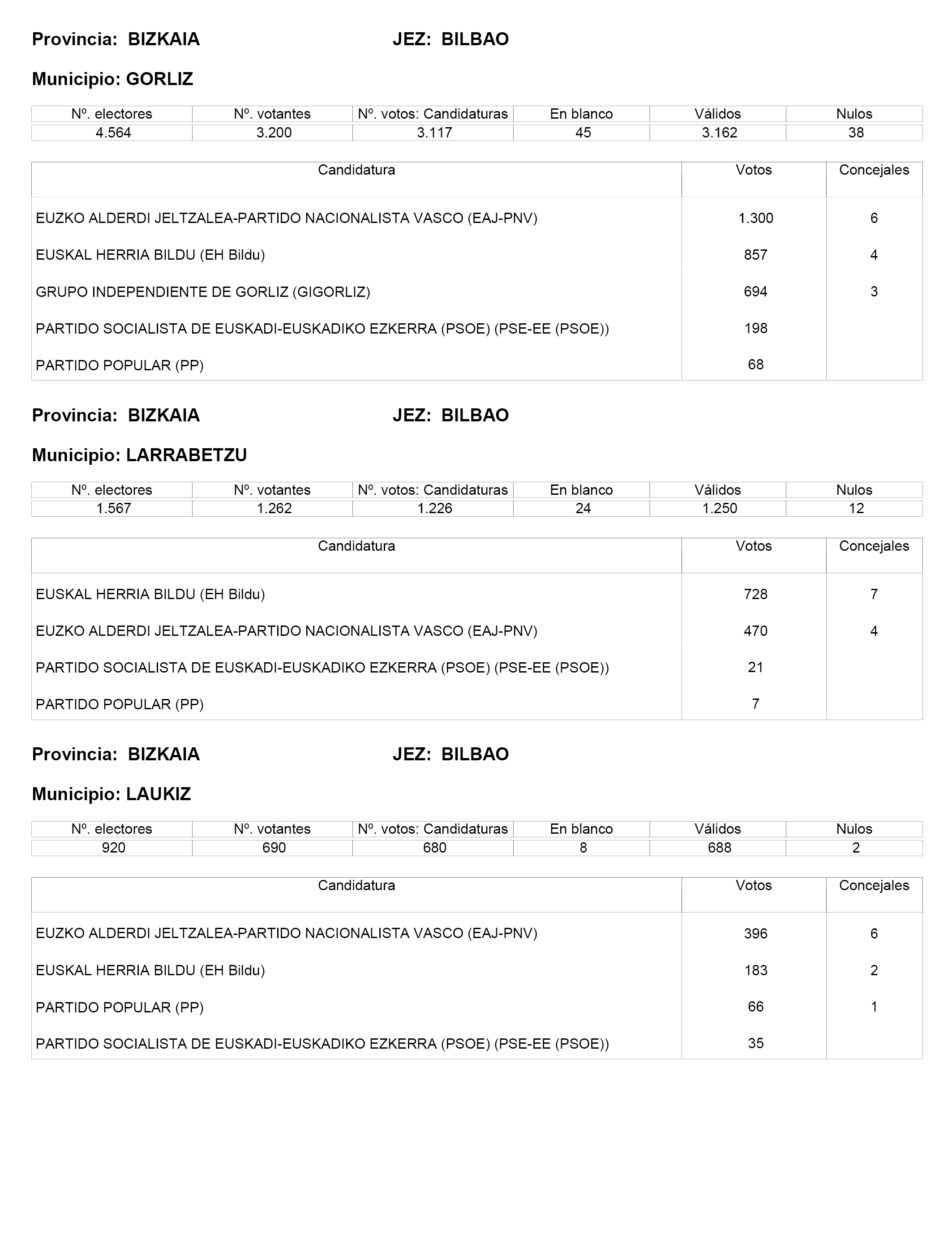 Provincia: BIZKAIA JEZ: BILBAO

Municipio: GORLIZ

| Nº. electores | Nº. votantes | Nº. votos: Candidaturas | En blanco | Válidos | Nulos |
|---|---|---|---|---|---|
| 4.564 | 3.200 | 3.117 | 45 | 3.162 | 38 |

| Candidatura | Votos | Concejales |
|---|---|---|
| EUZKO ALDERDI JELTZALEA-PARTIDO NACIONALISTA VASCO (EAJ-PNV) | 1.300 | 6 |
| EUSKAL HERRIA BILDU (EH Bildu) | 857 | 4 |
| GRUPO INDEPENDIENTE DE GORLIZ (GIGORLIZ) | 694 | 3 |
| PARTIDO SOCIALISTA DE EUSKADI-EUSKADIKO EZKERRA (PSOE) (PSE-EE (PSOE)) | 198 | |
| PARTIDO POPULAR (PP) | 68 | |

Provincia: BIZKAIA JEZ: BILBAO

Municipio: LARRABETZU

| Nº. electores | Nº. votantes | Nº. votos: Candidaturas | En blanco | Válidos | Nulos |
|---|---|---|---|---|---|
| 1.567 | 1.262 | 1.226 | 24 | 1.250 | 12 |

| Candidatura | Votos | Concejales |
|---|---|---|
| EUSKAL HERRIA BILDU (EH Bildu) | 728 | 7 |
| EUZKO ALDERDI JELTZALEA-PARTIDO NACIONALISTA VASCO (EAJ-PNV) | 470 | 4 |
| PARTIDO SOCIALISTA DE EUSKADI-EUSKADIKO EZKERRA (PSOE) (PSE-EE (PSOE)) | 21 | |
| PARTIDO POPULAR (PP) | 7 | |

Provincia: BIZKAIA JEZ: BILBAO

Municipio: LAUKIZ

| Nº. electores | Nº. votantes | Nº. votos: Candidaturas | En blanco | Válidos | Nulos |
|---|---|---|---|---|---|
| 920 | 690 | 680 | 8 | 688 | 2 |

| Candidatura | Votos | Concejales |
|---|---|---|
| EUZKO ALDERDI JELTZALEA-PARTIDO NACIONALISTA VASCO (EAJ-PNV) | 396 | 6 |
| EUSKAL HERRIA BILDU (EH Bildu) | 183 | 2 |
| PARTIDO POPULAR (PP) | 66 | 1 |
| PARTIDO SOCIALISTA DE EUSKADI-EUSKADIKO EZKERRA (PSOE) (PSE-EE (PSOE)) | 35 | |